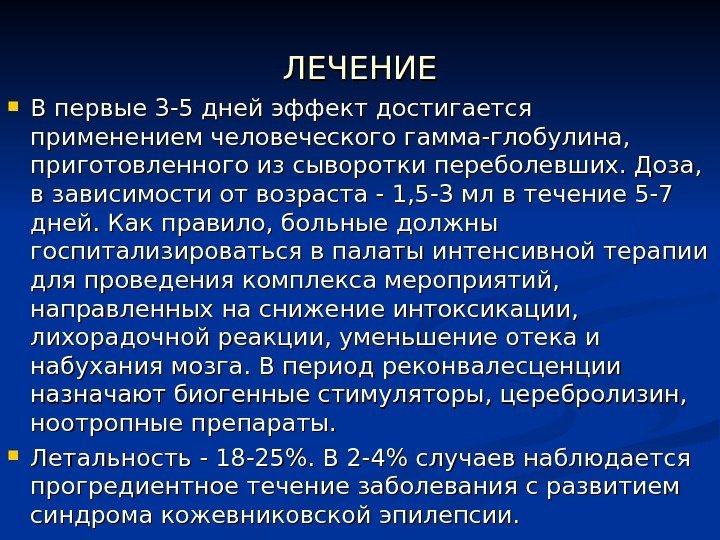 ЛЕЧЕНИЕ

В первые 3-5 дней эффект достигается применением человеческого гамма-глобулина, приготовленного из сыворотки переболевших. Доза, в зависимости от возраста - 1,5-3 мл в течение 5-7 дней. Как правило, больные должны госпитализироваться в палаты интенсивной терапии для проведения комплекса мероприятий, направленных на снижение интоксикации, лихорадочной реакции, уменьшение отека и набухания мозга. В период реконвалесценции назначают биогенные стимуляторы, церебролизин, ноотропные препараты.

Летальность - 18-25%. В 2-4% случаев наблюдается прогредиентное течение заболевания с развитием синдрома кожевниковской эпилепсии.